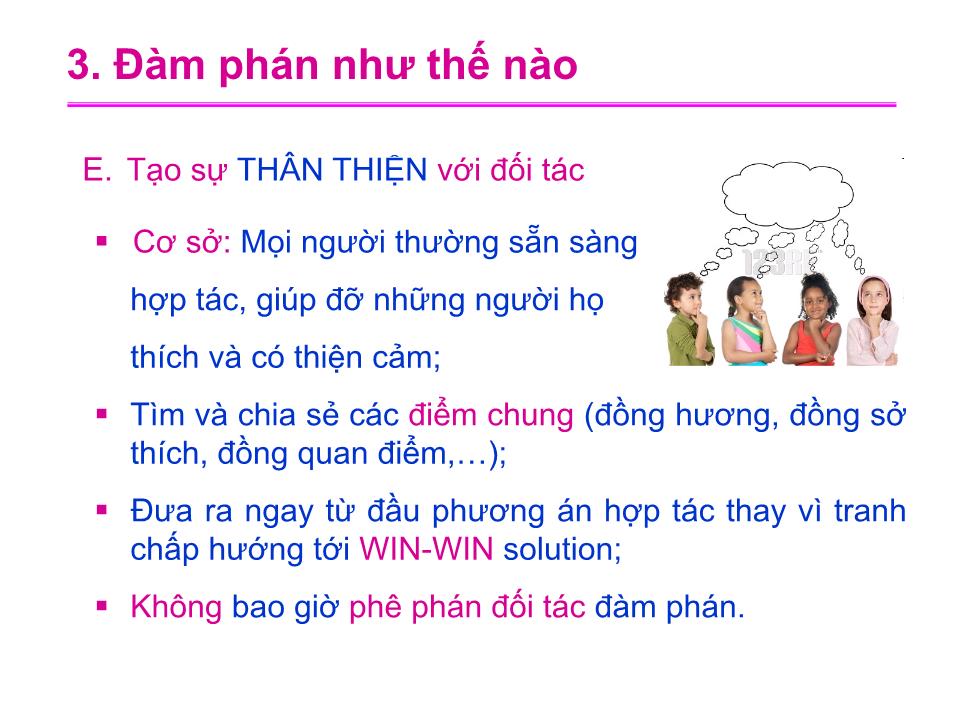 3. Đàm phán như thế nào

E. Tạo sự THÂN THIỆN với đối tác

▪ Cơ sở: Mọi người thường sẵn sàng hợp tác, giúp đỡ những người họ thích và có thiện cảm;

▪ Tìm và chia sẻ các điểm chung (đồng hương, đồng sở thích, đồng quan điểm,…);

▪ Đưa ra ngay từ đầu phương án hợp tác thay vì tranh chấp hướng tới WIN-WIN solution;

▪ Không bao giờ phê phán đối tác đàm phán.

123RF